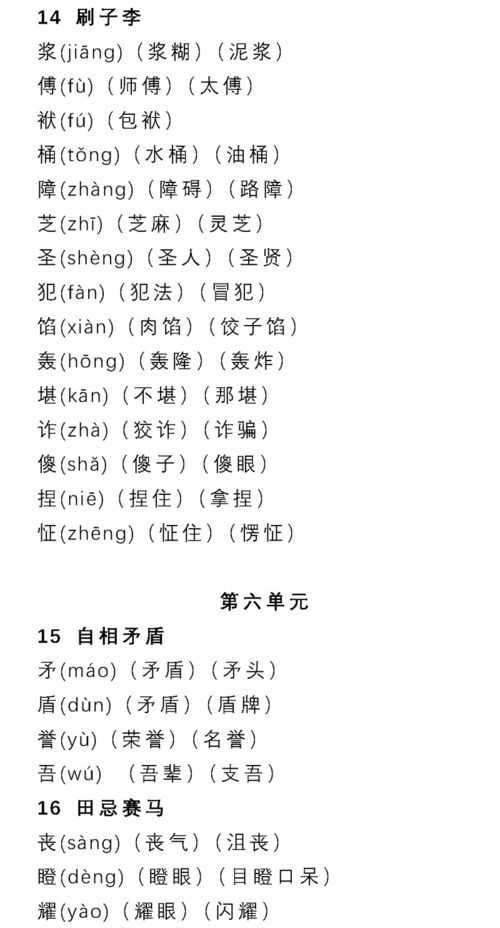 14 刷子李

浆(jiāng)（浆糊）（泥浆）

傅(fù)（师傅）（太傅）

袱(fú)（包袱）

桶(tǒng)（水桶）（油桶）

障(zhàng)（障碍）（路障）

芝(zhī)（芝麻）（灵芝）

圣(shèng)（圣人）（圣贤）

犯(fàn)（犯法）（冒犯）

馅(xiàn)（肉馅）（饺子馅）

轰(hōng)（轰隆）（轰炸）

堪(kān)（不堪）（那堪）

诈(zhà)（狡诈）（诈骗）

傻(shǎ)（傻子）（傻眼）

捏(niē)（捏住）（拿捏）

怔(zhēng)（怔住）（愣怔）

第六单元

15 自相矛盾

矛(máo)（矛盾）（矛头）

盾(dùn)（矛盾）（盾牌）

誉(yù)（荣誉）（名誉）

吾(wú)（吾辈）（支吾）

16 田忌赛马

丧(sàng)（丧气）（沮丧）

瞪(dèng)（瞪眼）（目瞪口呆）

耀(yào)（耀眼）（闪耀）